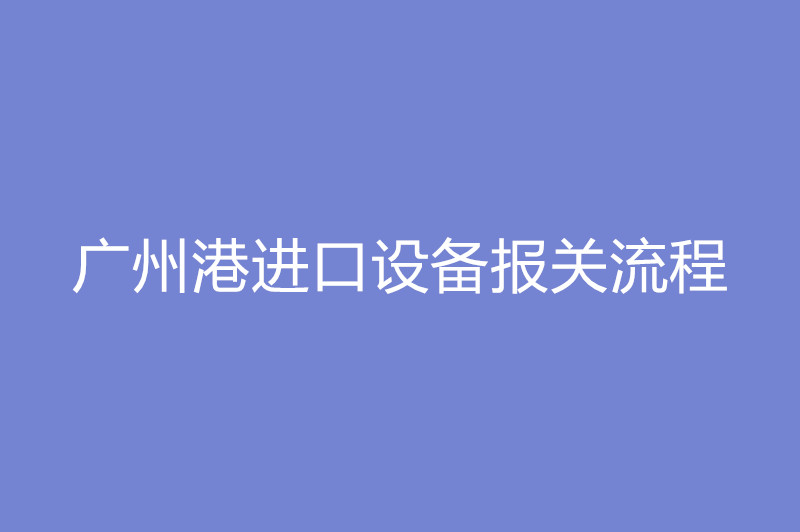 广州港进口设备报关流程